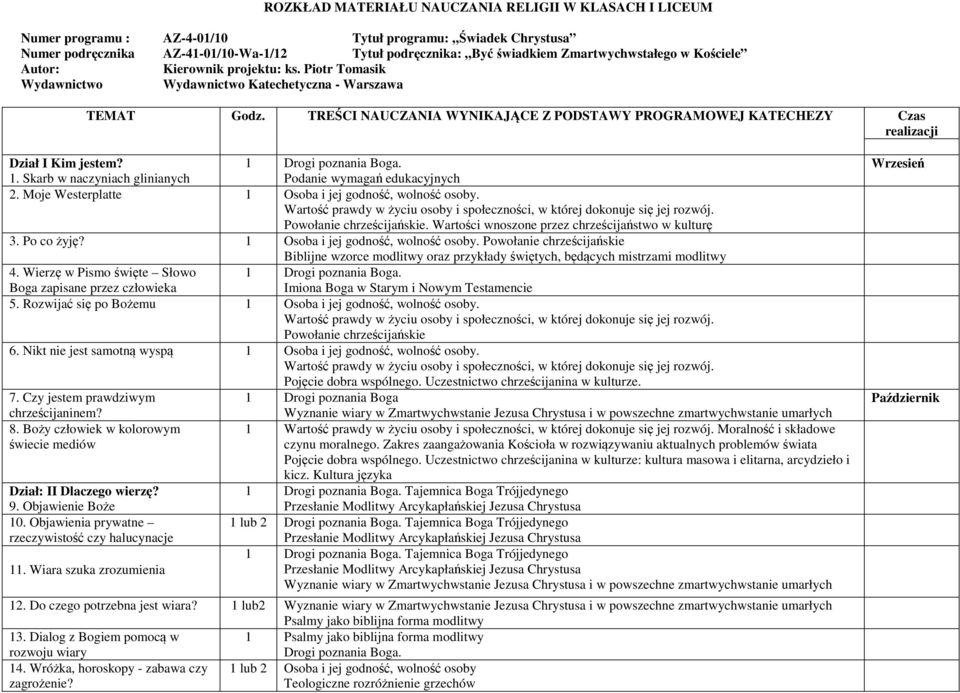 ROZKŁAD MATERIAŁU NAUCZANIA RELIGII W KLASACH I LICEUM

Numer programu : AZ-4-01/10 Tytuł programu: „Świadek Chrystusa”
Numer podręcznika AZ-41-01/10-Wa-1/12 Tytuł podręcznika: „Być świadkiem Zmartwychwstałego w Kościele”
Autor: Kierownik projektu: ks. Piotr Tomasik
Wydawnictwo Wydawnictwo Katechetyczna - Warszawa

| TEMAT | Godz. | TREŚCI NAUCZANIA WYNIKAJĄCE Z PODSTAWY PROGRAMOWEJ KATECHEZY | Czas realizacji |
|---|---|---|---|
| Dział I Kim jestem? 1. Skarb w naczyniach glinianych | 1 | Drogi poznania Boga. Podanie wymagań edukacyjnych | Wrzesień |
| 2. Moje Westerplatte | 1 | Osoba i jej godność, wolność osoby. Wartość prawdy w życiu osoby i społeczności, w której dokonuje się jej rozwój. Powołanie chrześcijańskie. Wartości wnoszone przez chrześcijaństwo w kulturę | |
| 3. Po co żyję? | 1 | Osoba i jej godność, wolność osoby. Powołanie chrześcijańskie Biblijne wzorce modlitwy oraz przykłady świętych, będących mistrzami modlitwy | |
| 4. Wierzę w Pismo święte – Słowo Boga zapisane przez człowieka | 1 | Drogi poznania Boga. Imiona Boga w Starym i Nowym Testamencie | |
| 5. Rozwijać się po Bożemu | 1 | Osoba i jej godność, wolność osoby. Wartość prawdy w życiu osoby i społeczności, w której dokonuje się jej rozwój. Powołanie chrześcijańskie | |
| 6. Nikt nie jest samotną wyspą | 1 | Osoba i jej godność, wolność osoby. Wartość prawdy w życiu osoby i społeczności, w której dokonuje się jej rozwój. Pojęcie dobra wspólnego. Uczestnictwo chrześcijanina w kulturze. | |
| 7. Czy jestem prawdziwym chrześcijaninem? | 1 | Drogi poznania Boga Wyznanie wiary w Zmartwychwstanie Jezusa Chrystusa i w powszechne zmartwychwstanie umarłych | Październik |
| 8. Boży człowiek w kolorowym świecie mediów | 1 | Wartość prawdy w życiu osoby i społeczności, w której dokonuje się jej rozwój. Moralność i składowe czynu moralnego. Zakres zaangażowania Kościoła w rozwiązywaniu aktualnych problemów świata Pojęcie dobra wspólnego. Uczestnictwo chrześcijanina w kulturze: kultura masowa i elitarna, arcydzieło i kicz. Kultura języka | |
| Dział: II Dlaczego wierzę? 9. Objawienie Boże | 1 | Drogi poznania Boga. Tajemnica Boga Trójjedynego Przesłanie Modlitwy Arcykapłańskiej Jezusa Chrystusa | |
| 10. Objawienia prywatne – rzeczywistość czy halucynacje | 1 lub 2 | Drogi poznania Boga. Tajemnica Boga Trójjedynego Przesłanie Modlitwy Arcykapłańskiej Jezusa Chrystusa | |
| 11. Wiara szuka zrozumienia | 1 | Drogi poznania Boga. Tajemnica Boga Trójjedynego Przesłanie Modlitwy Arcykapłańskiej Jezusa Chrystusa Wyznanie wiary w Zmartwychwstanie Jezusa Chrystusa i w powszechne zmartwychwstanie umarłych | |
| 12. Do czego potrzebna jest wiara? | 1 lub2 | Wyznanie wiary w Zmartwychwstanie Jezusa Chrystusa i w powszechne zmartwychwstanie umarłych Psalmy jako biblijna forma modlitwy | |
| 13. Dialog z Bogiem pomocą w rozwoju wiary | 1 | Psalmy jako biblijna forma modlitwy Drogi poznania Boga. | |
| 14. Wróżka, horoskopy - zabawa czy zagrożenie? | 1 lub 2 | Osoba i jej godność, wolność osoby Teologiczne rozróżnienie grzechów | |